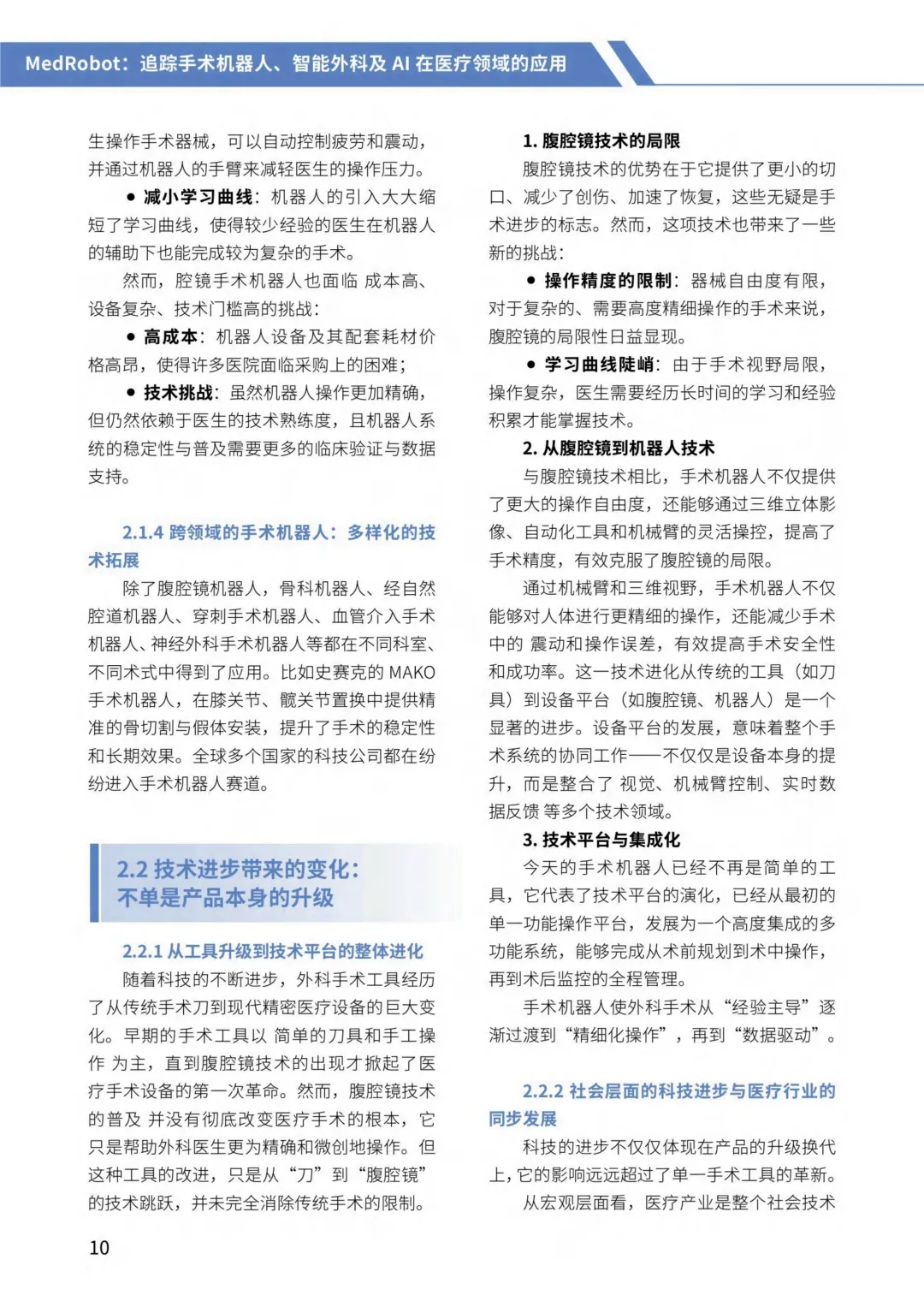 MedRobot：追踪手术机器人、智能外科及 AI 在医疗领域的应用

生操作手术器械，可以自动控制疲劳和震动，并通过机器人的手臂来减轻医生的操作压力。

● 减小学习曲线：机器人的引入大大缩短了学习曲线，使得较少经验的医生在机器人的辅助下也能完成较为复杂的手术。

然而，腔镜手术机器人也面临 成本高、设备复杂、技术门槛高的挑战：

● 高成本：机器人设备及其配套耗材价格高昂，使得许多医院面临采购上的困难；

● 技术挑战：虽然机器人操作更加精确，但仍然依赖于医生的技术熟练度，且机器人系统的稳定性与普及需要更多的临床验证与数据支持。

2.1.4 跨领域的手术机器人：多样化的技术拓展

除了腹腔镜机器人，骨科机器人、经自然腔道机器人、穿刺手术机器人、血管介入手术机器人、神经外科手术机器人等都在不同科室、不同术式中得到了应用。比如史赛克的 MAKO 手术机器人，在膝关节、髋关节置换中提供精准的骨切割与假体安装，提升了手术的稳定性和长期效果。全球多个国家的科技公司都在纷纷进入手术机器人赛道。

2.2 技术进步带来的变化：不单是产品本身的升级

2.2.1 从工具升级到技术平台的整体进化

随着科技的不断进步，外科手术工具经历了从传统手术刀到现代精密医疗设备的巨大变化。早期的手术工具以 简单的刀具和手工操作 为主，直到腹腔镜技术的出现才掀起了医疗手术设备的第一次革命。然而，腹腔镜技术的普及 并没有彻底改变医疗手术的根本，它只是帮助外科医生更为精确和微创地操作。但这种工具的改进，只是从“刀”到“腹腔镜”的技术跳跃，并未完全消除传统手术的限制。

1. 腹腔镜技术的局限

腹腔镜技术的优势在于它提供了更小的切口、减少了创伤、加速了恢复，这些无疑是手术进步的标志。然而，这项技术也带来了一些新的挑战：

● 操作精度的限制：器械自由度有限，对于复杂的、需要高度精细操作的手术来说，腹腔镜的局限性日益显现。

● 学习曲线陡峭：由于手术视野局限，操作复杂，医生需要经历长时间的学习和经验积累才能掌握技术。

2. 从腹腔镜到机器人技术

与腹腔镜技术相比，手术机器人不仅提供了更大的操作自由度，还能够通过三维立体影像、自动化工具和机械臂的灵活操控，提高了手术精度，有效克服了腹腔镜的局限。

通过机械臂和三维视野，手术机器人不仅能够对人体进行更精细的操作，还能减少手术中的 震动和操作误差，有效提高手术安全性和成功率。这一技术进化从传统的工具（如刀具）到设备平台（如腹腔镜、机器人）是一个显著的进步。设备平台的发展，意味着整个手术系统的协同工作——不仅仅是设备本身的提升，而是整合了 视觉、机械臂控制、实时数据反馈 等多个技术领域。

3. 技术平台与集成化

今天的手术机器人已经不再是简单的工具，它代表了技术平台的演化，已经从最初的单一功能操作平台，发展为一个高度集成的多功能系统，能够完成从术前规划到术中操作，再到术后监控的全程管理。

手术机器人使外科手术从“经验主导”逐渐过渡到“精细化操作”，再到“数据驱动”。

2.2.2 社会层面的科技进步与医疗行业的同步发展

科技的进步不仅仅体现在产品的升级换代上，它的影响远远超过了单一手术工具的革新。

从宏观层面看，医疗产业是整个社会技术

10